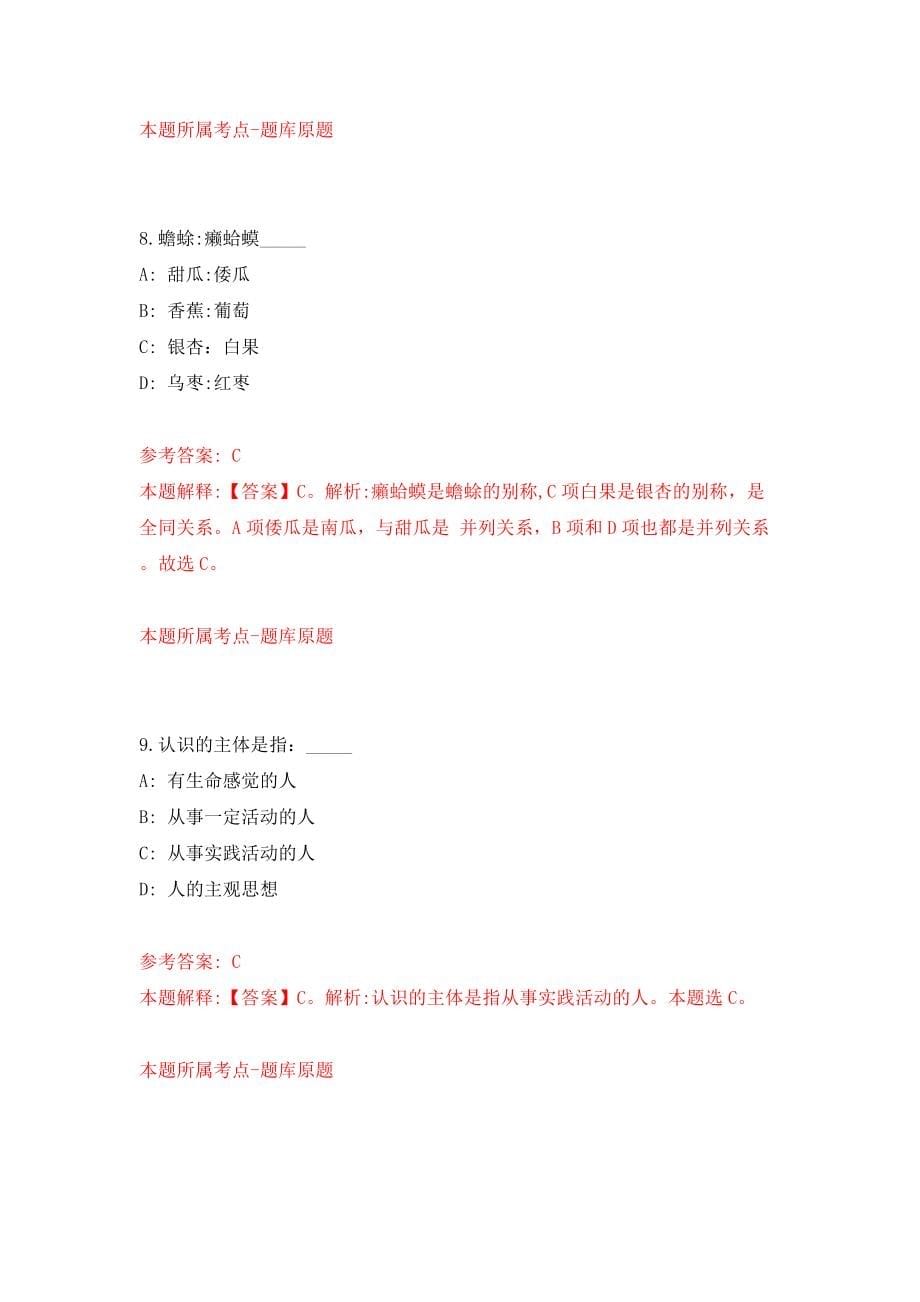 本题所属考点-题库原题

8.蟾蜍:癞蛤蟆_____
A: 甜瓜:倭瓜
B: 香蕉:葡萄
C: 银杏：白果
D: 乌枣:红枣

参考答案: C
本题解释:【答案】C。解析:癞蛤蟆是蟾蜍的别称,C项白果是银杏的别称，是全同关系。A项倭瓜是南瓜，与甜瓜是 并列关系，B项和D项也都是并列关系。故选C。

本题所属考点-题库原题

9.认识的主体是指：_____
A: 有生命感觉的人
B: 从事一定活动的人
C: 从事实践活动的人
D: 人的主观思想

参考答案: C
本题解释:【答案】C。解析:认识的主体是指从事实践活动的人。本题选C。

本题所属考点-题库原题